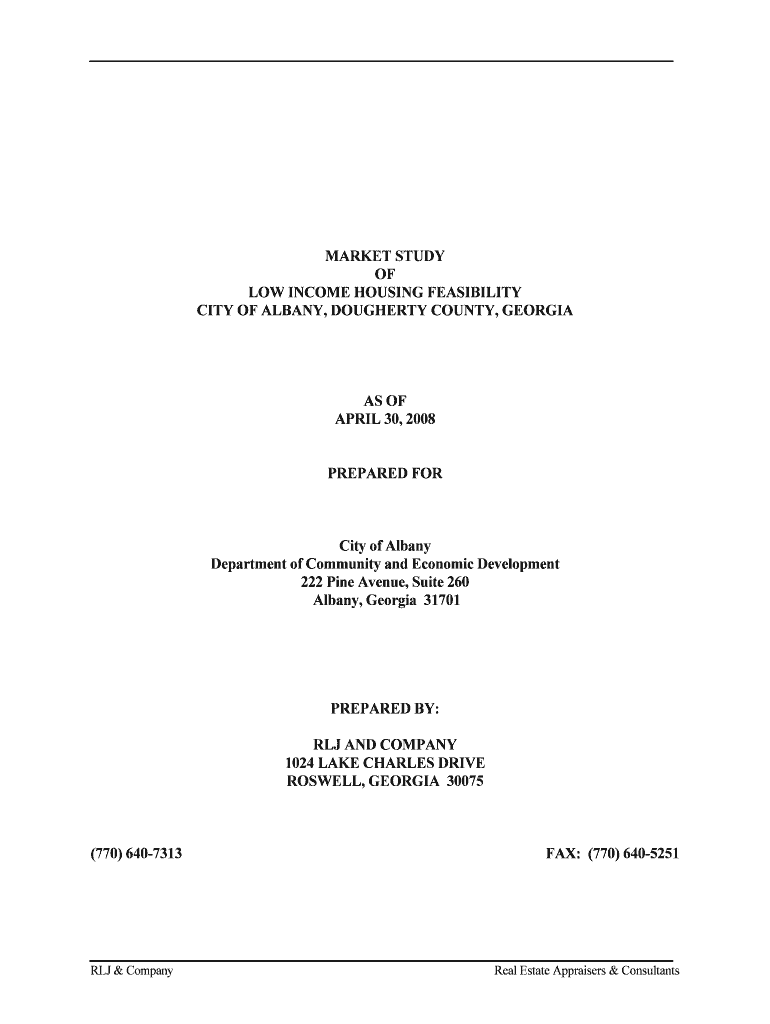 MARKET STUDY
OF
LOW INCOME HOUSING FEASIBILITY
CITY OF ALBANY, DOUGHERTY COUNTY, GEORGIA

AS OF
APRIL 30, 2008

PREPARED FOR

City of Albany
Department of Community and Economic Development
222 Pine Avenue, Suite 260
Albany, Georgia 31701

PREPARED BY:

RLJ AND COMPANY
1024 LAKE CHARLES DRIVE
ROSWELL, GEORGIA 30075

(770) 640-7313 FAX: (770) 640-5251

RLJ & Company Real Estate Appraisers & Consultants